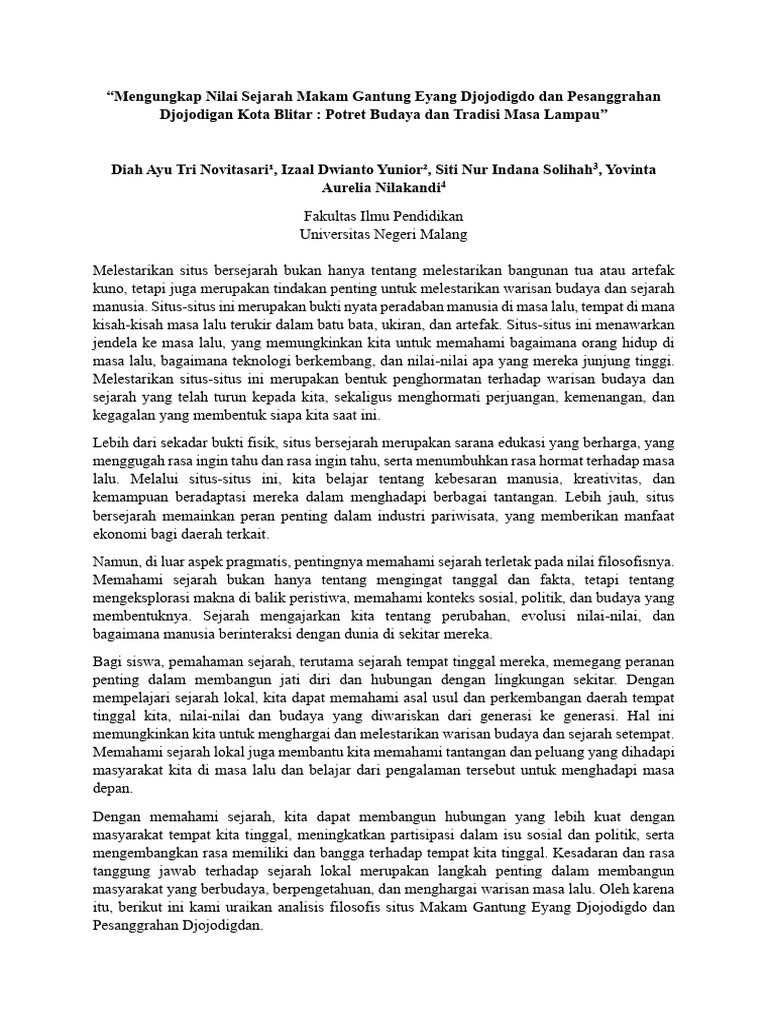 "Mengungkap Nilai Sejarah Makam Gantung Eyang Djojodigdo dan Pesanggrahan Djojodigan Kota Blitar : Potret Budaya dan Tradisi Masa Lampau"

Diah Ayu Tri Novitasari¹, Izaal Dwianto Yunior², Siti Nur Indana Solihah³, Yovinta Aurelia Nilakandi⁴

Fakultas Ilmu Pendidikan
Universitas Negeri Malang

Melestarikan situs bersejarah bukan hanya tentang melestarikan bangunan tua atau artefak kuno, tetapi juga merupakan tindakan penting untuk melestarikan warisan budaya dan sejarah manusia. Situs-situs ini merupakan bukti nyata peradaban manusia di masa lalu, tempat di mana kisah-kisah masa lalu terukir dalam batu bata, ukiran, dan artefak. Situs-situs ini menawarkan jendela ke masa lalu, yang memungkinkan kita untuk memahami bagaimana orang hidup di masa lalu, bagaimana teknologi berkembang, dan nilai-nilai apa yang mereka junjung tinggi. Melestarikan situs-situs ini merupakan bentuk penghormatan terhadap warisan budaya dan sejarah yang telah turun kepada kita, sekaligus menghormati perjuangan, kemenangan, dan kegagalan yang membentuk siapa kita saat ini.

Lebih dari sekadar bukti fisik, situs bersejarah merupakan sarana edukasi yang berharga, yang menggugah rasa ingin tahu dan rasa ingin tahu, serta menumbuhkan rasa hormat terhadap masa lalu. Melalui situs-situs ini, kita belajar tentang kebesaran manusia, kreativitas, dan kemampuan beradaptasi mereka dalam menghadapi berbagai tantangan. Lebih jauh, situs bersejarah memainkan peran penting dalam industri pariwisata, yang memberikan manfaat ekonomi bagi daerah terkait.

Namun, di luar aspek pragmatis, pentingnya memahami sejarah terletak pada nilai filosofisnya. Memahami sejarah bukan hanya tentang mengingat tanggal dan fakta, tetapi tentang mengeksplorasi makna di balik peristiwa, memahami konteks sosial, politik, dan budaya yang membentuknya. Sejarah mengajarkan kita tentang perubahan, evolusi nilai-nilai, dan bagaimana manusia berinteraksi dengan dunia di sekitar mereka.

Bagi siswa, pemahaman sejarah, terutama sejarah tempat tinggal mereka, memegang peranan penting dalam membangun jati diri dan hubungan dengan lingkungan sekitar. Dengan mempelajari sejarah lokal, kita dapat memahami asal usul dan perkembangan daerah tempat tinggal kita, nilai-nilai dan budaya yang diwariskan dari generasi ke generasi. Hal ini memungkinkan kita untuk menghargai dan melestarikan warisan budaya dan sejarah setempat. Memahami sejarah lokal juga membantu kita memahami tantangan dan peluang yang dihadapi masyarakat kita di masa lalu dan belajar dari pengalaman tersebut untuk menghadapi masa depan.

Dengan memahami sejarah, kita dapat membangun hubungan yang lebih kuat dengan masyarakat tempat kita tinggal, meningkatkan partisipasi dalam isu sosial dan politik, serta mengembangkan rasa memiliki dan bangga terhadap tempat kita tinggal. Kesadaran dan rasa tanggung jawab terhadap sejarah lokal merupakan langkah penting dalam membangun masyarakat yang berbudaya, berpengetahuan, dan menghargai warisan masa lalu. Oleh karena itu, berikut ini kami uraikan analisis filosofis situs Makam Gantung Eyang Djojodigdo dan Pesanggrahan Djojodigdan.